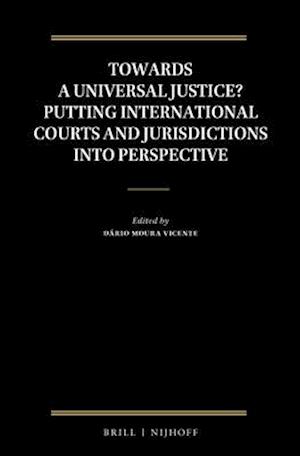 TOWARDS
A UNIVERSAL JUSTICE?
PUTTING INTERNATIONAL
COURTS AND JURISDICTIONS
INTO PERSPECTIVE

Edited by
DÁRIO MOURA VICENTE

BRILL | NIJHOFF